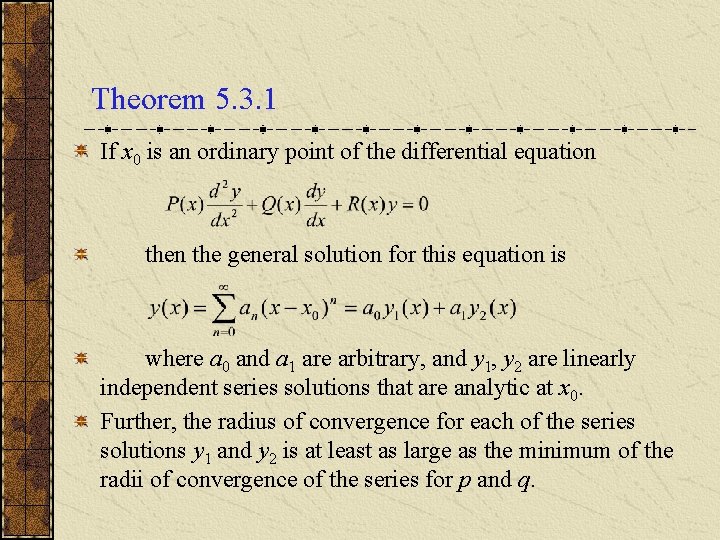 Theorem 5.3.1

If $x_0$ is an ordinary point of the differential equation

$P(x)\frac{d^2y}{dx^2}+Q(x)\frac{dy}{dx}+R(x)y=0$

then the general solution for this equation is

$y(x)=\sum_{n=0}^{\infty}a_n(x-x_0)^n=a_0y_1(x)+a_1y_2(x)$

where $a_0$ and $a_1$ are arbitrary, and $y_1$, $y_2$ are linearly independent series solutions that are analytic at $x_0$.

Further, the radius of convergence for each of the series solutions $y_1$ and $y_2$ is at least as large as the minimum of the radii of convergence of the series for $p$ and $q$.